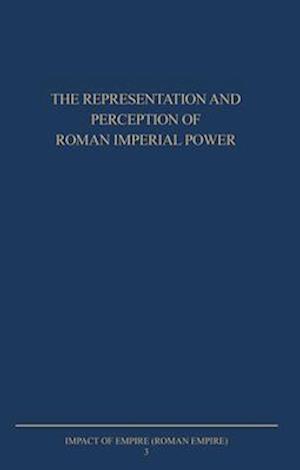 THE REPRESENTATION AND PERCEPTION OF ROMAN IMPERIAL POWER

IMPACT OF EMPIRE (ROMAN EMPIRE)
3